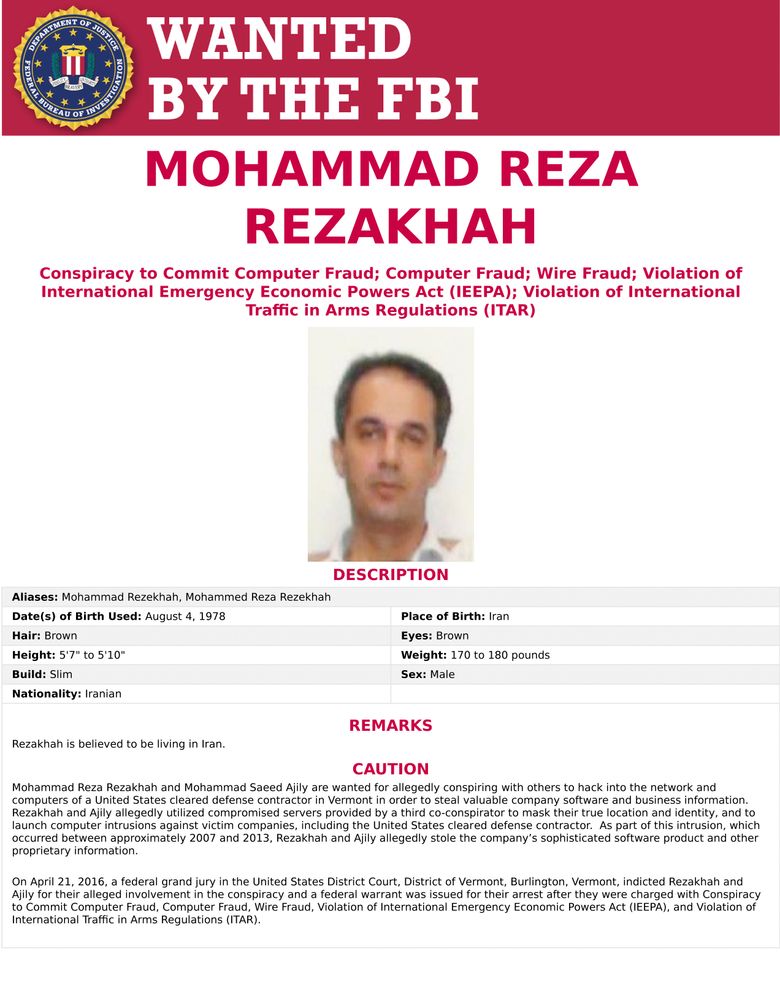 DEPARTMENT OF JUSTICE
FEDERAL BUREAU OF INVESTIGATION

WANTED
BY THE FBI

MOHAMMAD REZA REZAKHAH

Conspiracy to Commit Computer Fraud; Computer Fraud; Wire Fraud; Violation of International Emergency Economic Powers Act (IEEPA); Violation of International Traffic in Arms Regulations (ITAR)

DESCRIPTION

| | |
|---|---|
| **Aliases:** Mohammad Rezekhah, Mohammed Reza Rezekhah | |
| **Date(s) of Birth Used:** August 4, 1978 | **Place of Birth:** Iran |
| **Hair:** Brown | **Eyes:** Brown |
| **Height:** 5'7" to 5'10" | **Weight:** 170 to 180 pounds |
| **Build:** Slim | **Sex:** Male |
| **Nationality:** Iranian | |

REMARKS

Rezakhah is believed to be living in Iran.

CAUTION

Mohammad Reza Rezakhah and Mohammad Saeed Ajily are wanted for allegedly conspiring with others to hack into the network and computers of a United States cleared defense contractor in Vermont in order to steal valuable company software and business information. Rezakhah and Ajily allegedly utilized compromised servers provided by a third co-conspirator to mask their true location and identity, and to launch computer intrusions against victim companies, including the United States cleared defense contractor. As part of this intrusion, which occurred between approximately 2007 and 2013, Rezakhah and Ajily allegedly stole the company's sophisticated software product and other proprietary information.

On April 21, 2016, a federal grand jury in the United States District Court, District of Vermont, Burlington, Vermont, indicted Rezakhah and Ajily for their alleged involvement in the conspiracy and a federal warrant was issued for their arrest after they were charged with Conspiracy to Commit Computer Fraud, Computer Fraud, Wire Fraud, Violation of International Emergency Economic Powers Act (IEEPA), and Violation of International Traffic in Arms Regulations (ITAR).